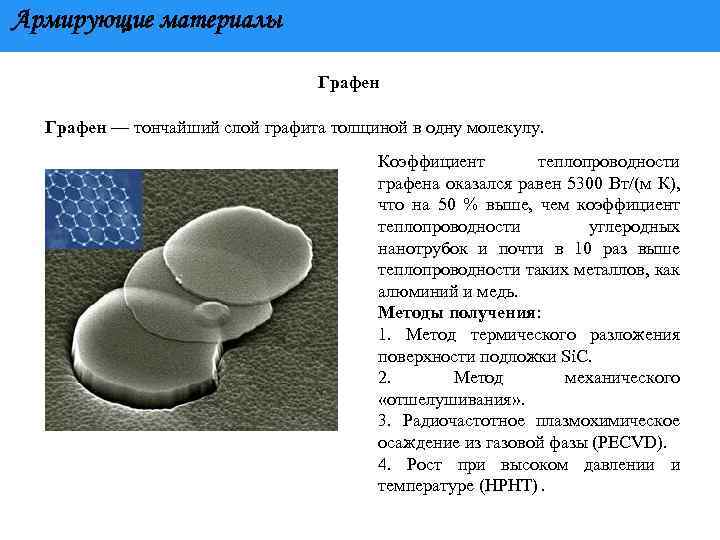 Армирующие материалы

Графен

Графен — тончайший слой графита толщиной в одну молекулу.

Коэффициент теплопроводности графена оказался равен 5300 Вт/(м К), что на 50 % выше, чем коэффициент теплопроводности углеродных нанотрубок и почти в 10 раз выше теплопроводности таких металлов, как алюминий и медь.

Методы получения:

1. Метод термического разложения поверхности подложки SiC.

2. Метод механического «отшелушивания».

3. Радиочастотное плазмохимическое осаждение из газовой фазы (PECVD).

4. Рост при высоком давлении и температуре (HPHT) .